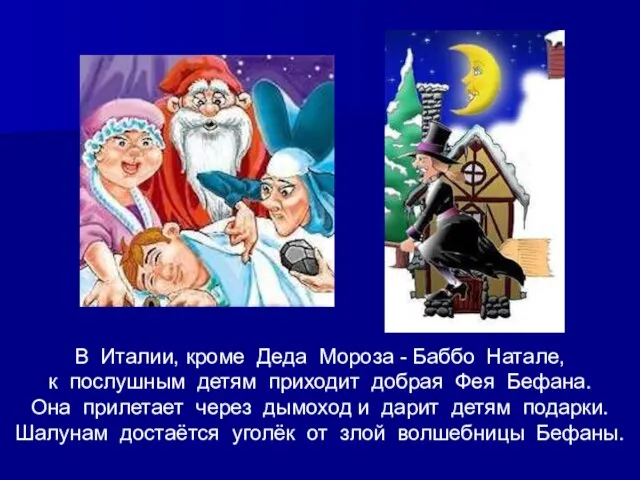 В Италии, кроме Деда Мороза - Баббо Натале, к послушным детям приходит добрая Фея Бефана. Она прилетает через дымоход и дарит детям подарки. Шалунам достаётся уголёк от злой волшебницы Бефаны.